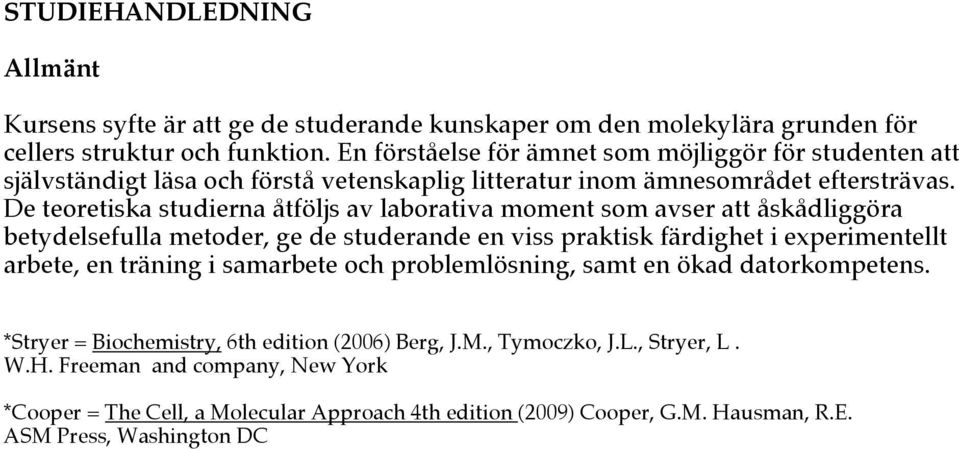 STUDIEHANDLEDNING

Allmänt

Kursens syfte är att ge de studerande kunskaper om den molekylära grunden för cellers struktur och funktion. En förståelse för ämnet som möjliggör för studenten att självständigt läsa och förstå vetenskaplig litteratur inom ämnesområdet eftersträvas. De teoretiska studierna åtföljs av laborativa moment som avser att åskådliggöra betydelsefulla metoder, ge de studerande en viss praktisk färdighet i experimentellt arbete, en träning i samarbete och problemlösning, samt en ökad datorkompetens.

*Stryer = Biochemistry, 6th edition (2006) Berg, J.M., Tymoczko, J.L., Stryer, L . W.H. Freeman and company, New York

*Cooper = The Cell, a Molecular Approach 4th edition (2009) Cooper, G.M. Hausman, R.E. ASM Press, Washington DC